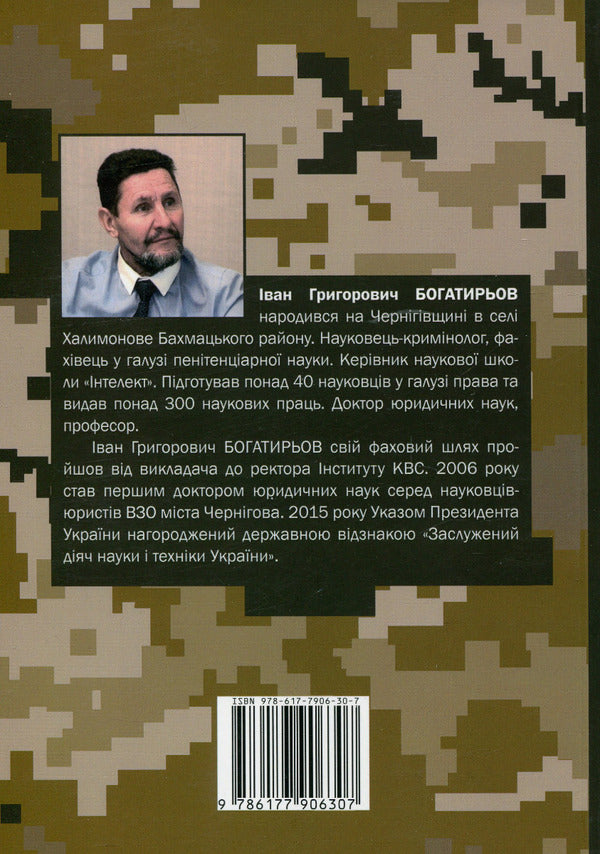 Іван Григорович БОГАТИРЬОВ народився на Чернігівщині в селі Халимонове Бахмацького району. Науковець-кримінолог, фахівець у галузі пенітенціарної науки. Керівник наукової школи «Інтелект». Підготував понад 40 науковців у галузі права та видав понад 300 наукових праць. Доктор юридичних наук, професор.

Іван Григорович БОГАТИРЬОВ свій фаховий шлях пройшов від викладача до ректора Інституту КВС. 2006 року став першим доктором юридичних наук серед науковців-юристів ВЗО міста Чернігова. 2015 року Указом Президента України нагороджений державною відзнакою «Заслужений діяч науки і техніки України».

ISBN 978-617-7906-30-7

9 786177 906307